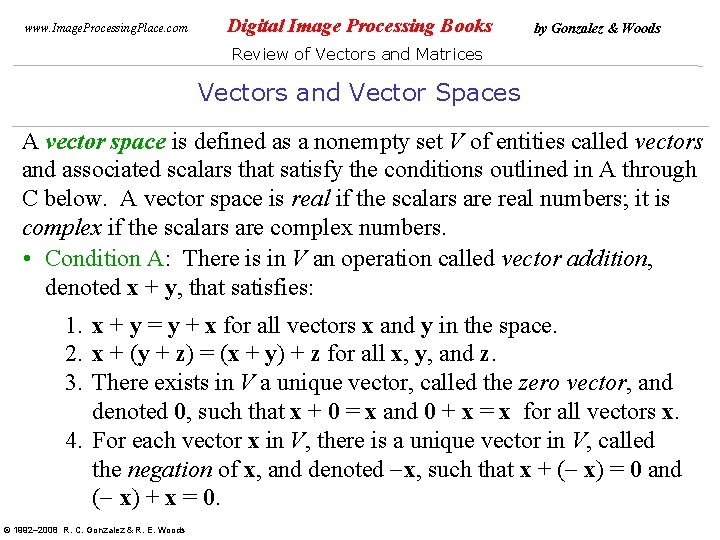 www.ImageProcessingPlace.com Digital Image Processing Books by Gonzalez & Woods

Review of Vectors and Matrices

Vectors and Vector Spaces

A vector space is defined as a nonempty set $V$ of entities called vectors and associated scalars that satisfy the conditions outlined in A through C below. A vector space is real if the scalars are real numbers; it is complex if the scalars are complex numbers.

• Condition A: There is in $V$ an operation called vector addition, denoted $\mathbf{x} + \mathbf{y}$, that satisfies:

1. $\mathbf{x} + \mathbf{y} = \mathbf{y} + \mathbf{x}$ for all vectors $\mathbf{x}$ and $\mathbf{y}$ in the space.
2. $\mathbf{x} + (\mathbf{y} + \mathbf{z}) = (\mathbf{x} + \mathbf{y}) + \mathbf{z}$ for all $\mathbf{x}$, $\mathbf{y}$, and $\mathbf{z}$.
3. There exists in $V$ a unique vector, called the zero vector, and denoted $\mathbf{0}$, such that $\mathbf{x} + \mathbf{0} = \mathbf{x}$ and $\mathbf{0} + \mathbf{x} = \mathbf{x}$ for all vectors $\mathbf{x}$.
4. For each vector $\mathbf{x}$ in $V$, there is a unique vector in $V$, called the negation of $\mathbf{x}$, and denoted $-\mathbf{x}$, such that $\mathbf{x} + (-\mathbf{x}) = \mathbf{0}$ and $(-\mathbf{x}) + \mathbf{x} = \mathbf{0}$.

© 1992–2008 R. C. Gonzalez & R. E. Woods